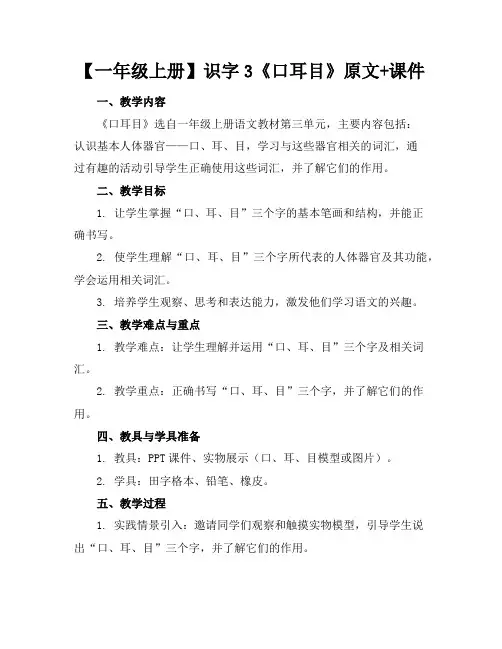 【一年级上册】识字 3《口耳目》原文+课件

一、教学内容

《口耳目》选自一年级上册语文教材第三单元，主要内容包括：认识基本人体器官——口、耳、目，学习与这些器官相关的词汇，通过有趣的活动引导学生正确使用这些词汇，并了解它们的作用。

二、教学目标

1. 让学生掌握“口、耳、目”三个字的基本笔画和结构，并能正确书写。

2. 使学生理解“口、耳、目”三个字所代表的人体器官及其功能，学会运用相关词汇。

3. 培养学生观察、思考和表达能力，激发他们学习语文的兴趣。

三、教学难点与重点

1. 教学难点：让学生理解并运用“口、耳、目”三个字及相关词汇。

2. 教学重点：正确书写“口、耳、目”三个字，并了解它们的作用。

四、教具与学具准备

1. 教具：PPT 课件、实物展示（口、耳、目模型或图片）。

2. 学具：田字格本、铅笔、橡皮。

五、教学过程

1. 实践情景引入：邀请同学们观察和触摸实物模型，引导学生说出“口、耳、目”三个字，并了解它们的作用。